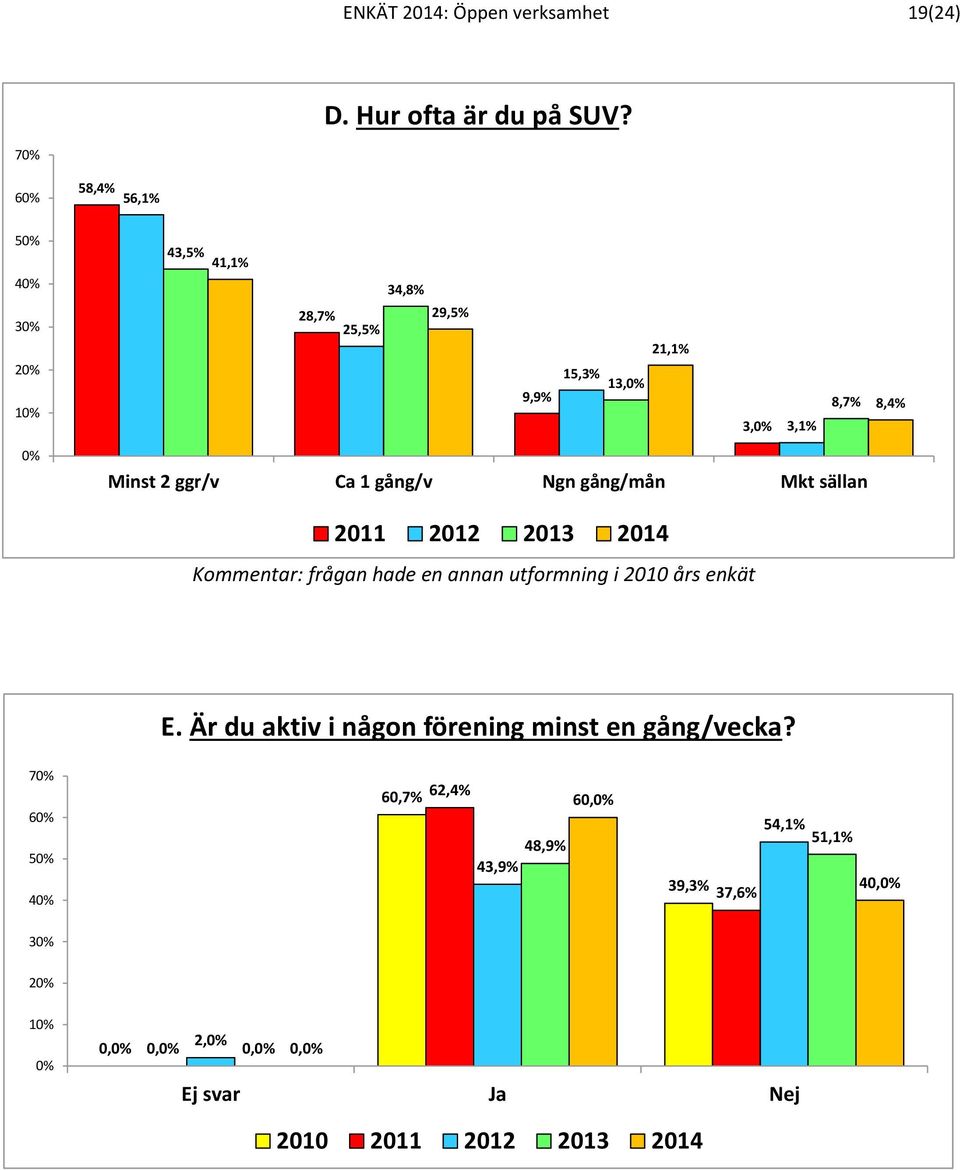 ENKÄT 2014: Öppen verksamhet 19(24)

D. Hur ofta är du på SUV?

70%
60%
50%
40%
30%
20%
10%
0%

58,4% 56,1% 43,5% 41,1%
28,7% 25,5% 34,8% 29,5%
9,9% 15,3% 13,0% 21,1%
3,0% 3,1% 8,7% 8,4%

Minst 2 ggr/v Ca 1 gång/v Ngn gång/mån Mkt sällan

2011 2012 2013 2014

Kommentar: frågan hade en annan utformning i 2010 års enkät

E. Är du aktiv i någon förening minst en gång/vecka?

70%
60%
50%
40%
30%
20%
10%
0%

0,0% 0,0% 2,0% 0,0% 0,0%
60,7% 62,4% 43,9% 48,9% 60,0%
39,3% 37,6% 54,1% 51,1% 40,0%

Ej svar Ja Nej

2010 2011 2012 2013 2014